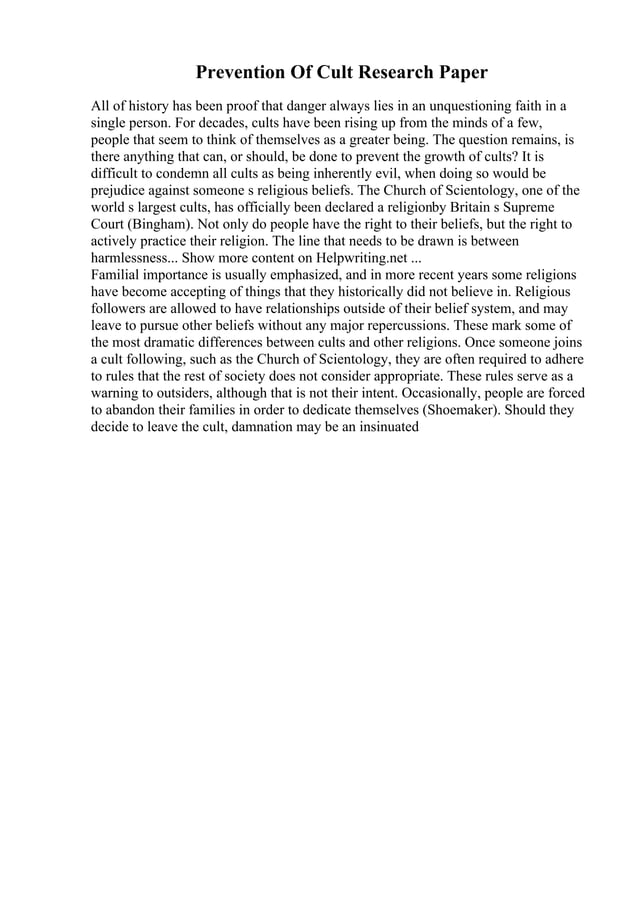 Prevention Of Cult Research Paper

All of history has been proof that danger always lies in an unquestioning faith in a single person. For decades, cults have been rising up from the minds of a few, people that seem to think of themselves as a greater being. The question remains, is there anything that can, or should, be done to prevent the growth of cults? It is difficult to condemn all cults as being inherently evil, when doing so would be prejudice against someone s religious beliefs. The Church of Scientology, one of the world s largest cults, has officially been declared a religionby Britain s Supreme Court (Bingham). Not only do people have the right to their beliefs, but the right to actively practice their religion. The line that needs to be drawn is between harmlessness... Show more content on Helpwriting.net ...
Familial importance is usually emphasized, and in more recent years some religions have become accepting of things that they historically did not believe in. Religious followers are allowed to have relationships outside of their belief system, and may leave to pursue other beliefs without any major repercussions. These mark some of the most dramatic differences between cults and other religions. Once someone joins a cult following, such as the Church of Scientology, they are often required to adhere to rules that the rest of society does not consider appropriate. These rules serve as a warning to outsiders, although that is not their intent. Occasionally, people are forced to abandon their families in order to dedicate themselves (Shoemaker). Should they decide to leave the cult, damnation may be an insinuated